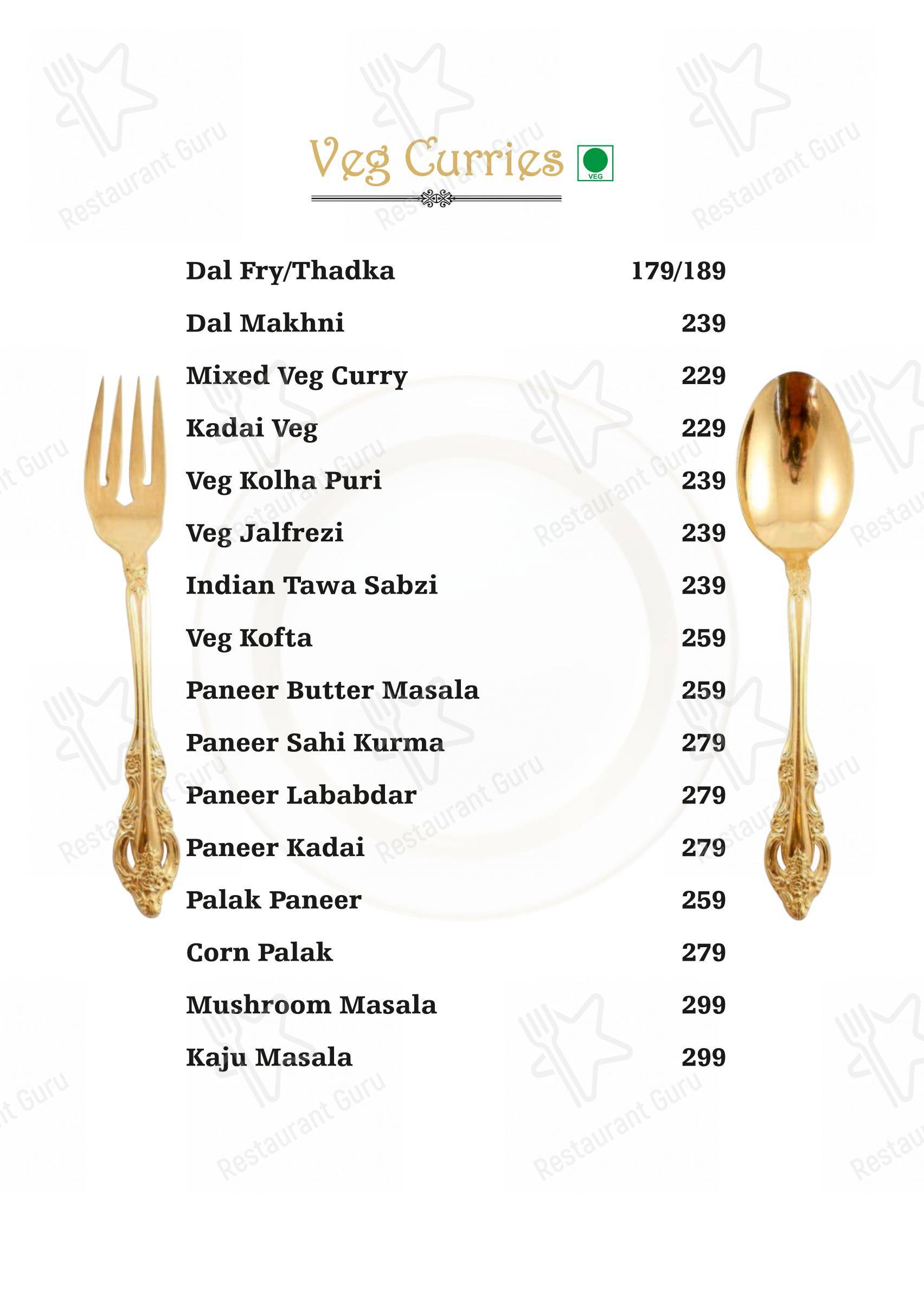 Veg Curries VEG

| | |
|---|---|
| Dal Fry/Thadka | 179/189 |
| Dal Makhni | 239 |
| Mixed Veg Curry | 229 |
| Kadai Veg | 229 |
| Veg Kolha Puri | 239 |
| Veg Jalfrezi | 239 |
| Indian Tawa Sabzi | 239 |
| Veg Kofta | 259 |
| Paneer Butter Masala | 259 |
| Paneer Sahi Kurma | 279 |
| Paneer Lababdar | 279 |
| Paneer Kadai | 279 |
| Palak Paneer | 259 |
| Corn Palak | 279 |
| Mushroom Masala | 299 |
| Kaju Masala | 299 |

Restaurant Guru